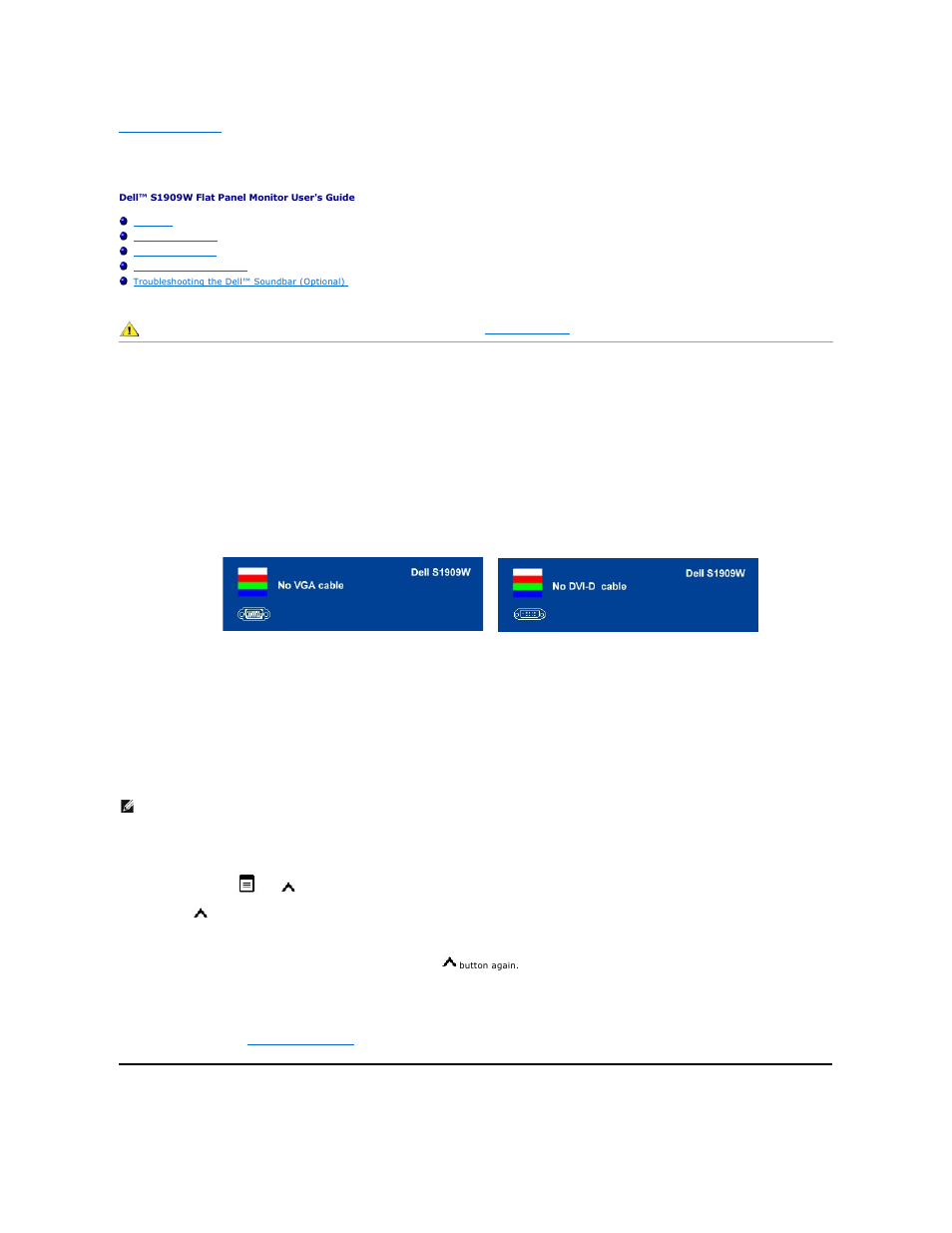 Dell™ S1909W Flat Panel Monitor User's Guide

Troubleshooting the Dell™ Soundbar (Optional)

Dell S1909W
No VGA cable

Dell S1909W
No DVI-D cable

button again.